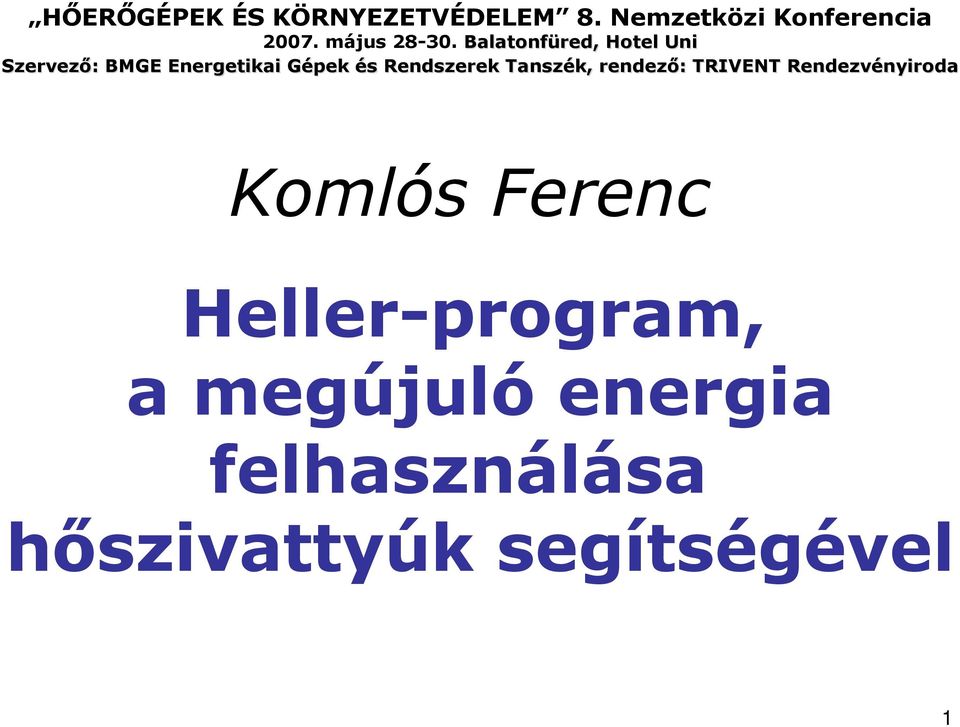 „HŐERŐGÉPEK ÉS KÖRNYEZETVÉDELEM” 8. Nemzetközi Konferencia
2007. május 28-30. Balatonfüred, Hotel Uni
Szervező: BMGE Energetikai Gépek és Rendszerek Tanszék, rendező: TRIVENT Rendezvényiroda

Komlós Ferenc

Heller-program, a megújuló energia felhasználása hőszivattyúk segítségével

1